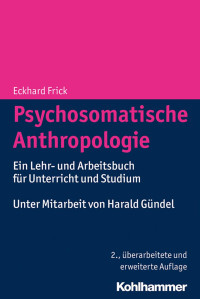 Eckhard Frick

Psychosomatische Anthropologie

Ein Lehr- und Arbeitsbuch für Unterricht und Studium

Unter Mitarbeit von Harald Gündel

2., überarbeitete und erweiterte Auflage

Kohlhammer